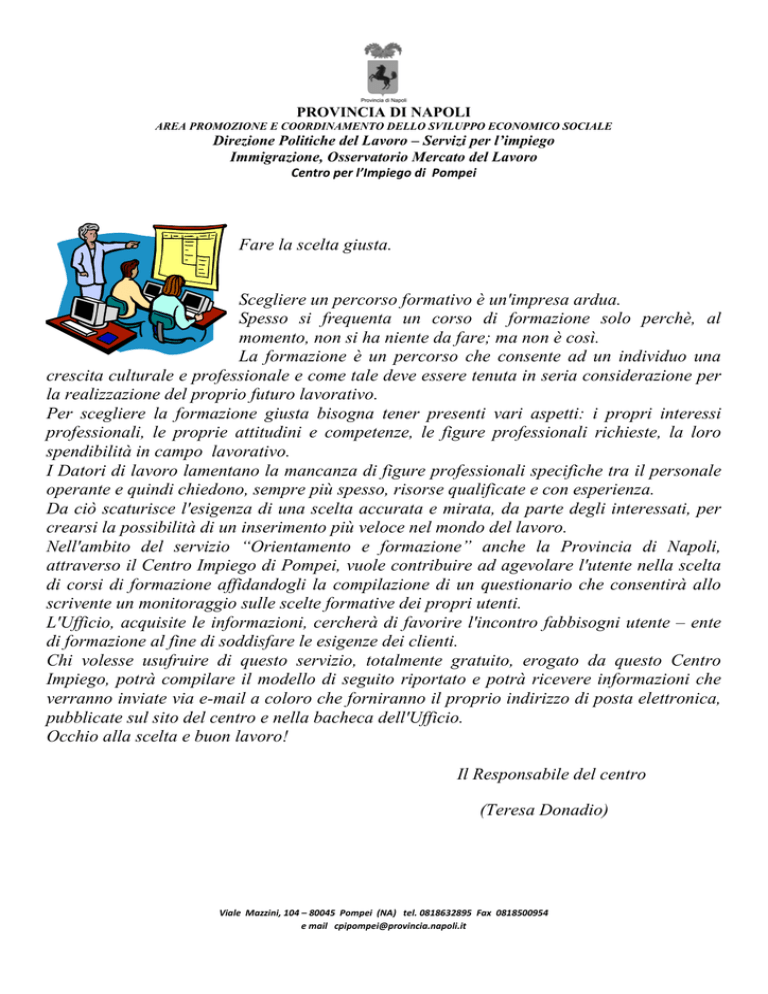 Provincia di Napoli
PROVINCIA DI NAPOLI
AREA PROMOZIONE E COORDINAMENTO DELLO SVILUPPO ECONOMICO SOCIALE
Direzione Politiche del Lavoro – Servizi per l'impiego
Immigrazione, Osservatorio Mercato del Lavoro
Centro per l'Impiego di Pompei

Fare la scelta giusta.

Scegliere un percorso formativo è un'impresa ardua.
Spesso si frequenta un corso di formazione solo perchè, al momento, non si ha niente da fare; ma non è così.
La formazione è un percorso che consente ad un individuo una crescita culturale e professionale e come tale deve essere tenuta in seria considerazione per la realizzazione del proprio futuro lavorativo.
Per scegliere la formazione giusta bisogna tener presenti vari aspetti: i propri interessi professionali, le proprie attitudini e competenze, le figure professionali richieste, la loro spendibilità in campo lavorativo.
I Datori di lavoro lamentano la mancanza di figure professionali specifiche tra il personale operante e quindi chiedono, sempre più spesso, risorse qualificate e con esperienza.
Da ciò scaturisce l'esigenza di una scelta accurata e mirata, da parte degli interessati, per crearsi la possibilità di un inserimento più veloce nel mondo del lavoro.
Nell'ambito del servizio "Orientamento e formazione" anche la Provincia di Napoli, attraverso il Centro Impiego di Pompei, vuole contribuire ad agevolare l'utente nella scelta di corsi di formazione affidandogli la compilazione di un questionario che consentirà allo scrivente un monitoraggio sulle scelte formative dei propri utenti.
L'Ufficio, acquisite le informazioni, cercherà di favorire l'incontro fabbisogni utente – ente di formazione al fine di soddisfare le esigenze dei clienti.
Chi volesse usufruire di questo servizio, totalmente gratuito, erogato da questo Centro Impiego, potrà compilare il modello di seguito riportato e potrà ricevere informazioni che verranno inviate via e-mail a coloro che forniranno il proprio indirizzo di posta elettronica, pubblicate sul sito del centro e nella bacheca dell'Ufficio.
Occhio alla scelta e buon lavoro!

Il Responsabile del centro

(Teresa Donadio)

Viale Mazzini, 104 – 80045 Pompei (NA) tel. 0818632895 Fax 0818500954
e mail cpipompei@provincia.napoli.it